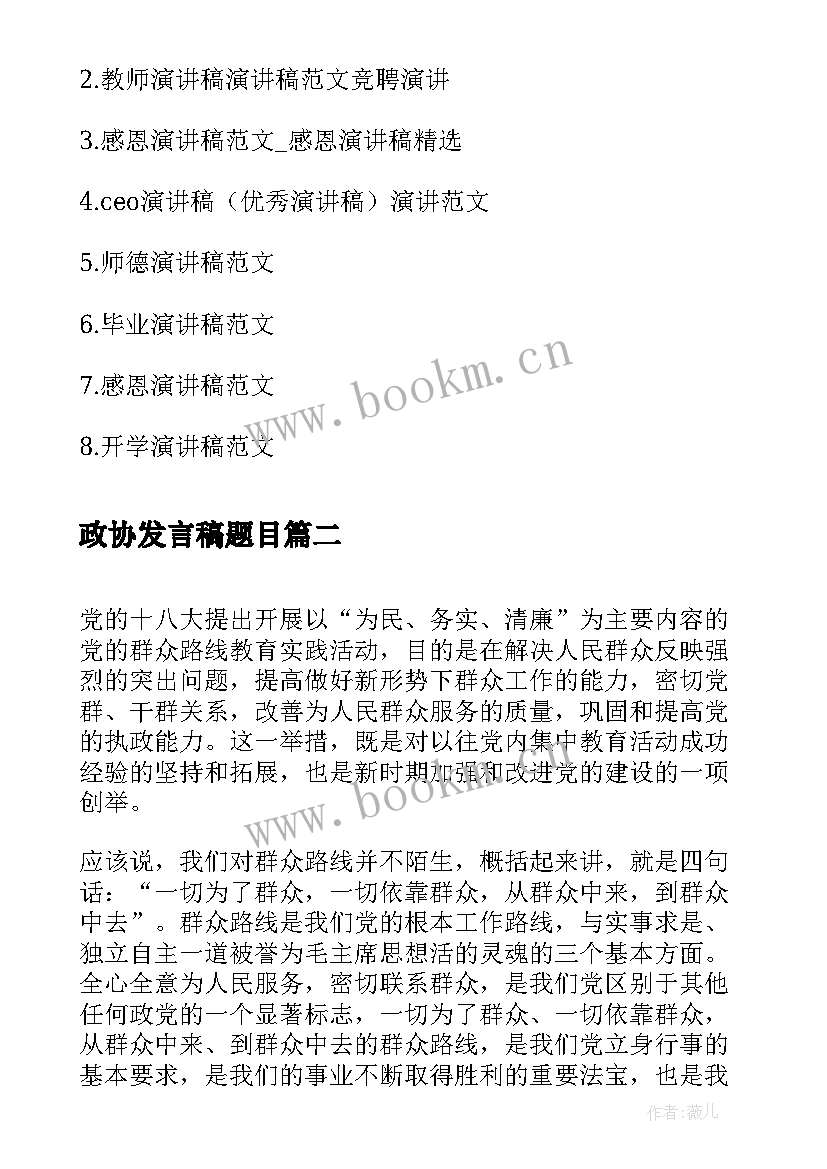 2.教师演讲稿演讲稿范文竞聘演讲

3.感恩演讲稿范文_感恩演讲稿精选

4.ceo演讲稿（优秀演讲稿）演讲范文

5.师德演讲稿范文

6.毕业演讲稿范文

7.感恩演讲稿范文

8.开学演讲稿范文

www.bookm.cn

政协发言稿题目篇二

党的十八大提出开展以“为民、务实、清廉”为主要内容的党的群众路线教育实践活动，目的是在解决人民群众反映强烈的突出问题，提高做好新形势下群众工作的能力，密切党群、干群关系，改善为人民群众服务的质量，巩固和提高党的执政能力。这一举措，既是对以往党内集中教育活动成功经验的坚持和拓展，也是新时期加强和改进党的建设的一项创举。

www.bookm.cn

应该说，我们对群众路线并不陌生，概括起来讲，就是四句话：“一切为了群众，一切依靠群众，从群众中来，到群众中去”。群众路线是我们党的根本工作路线，与实事求是、独立自主一道被誉为毛主席思想活的灵魂的三个基本方面。全心全意为人民服务，密切联系群众，是我们党区别于其他任何政党的一个显著标志，一切为了群众、一切依靠群众，从群众中来、到群众中去的群众路线，是我们党立身行事的基本要求，是我们的事业不断取得胜利的重要法宝，也是我

作者：薇儿